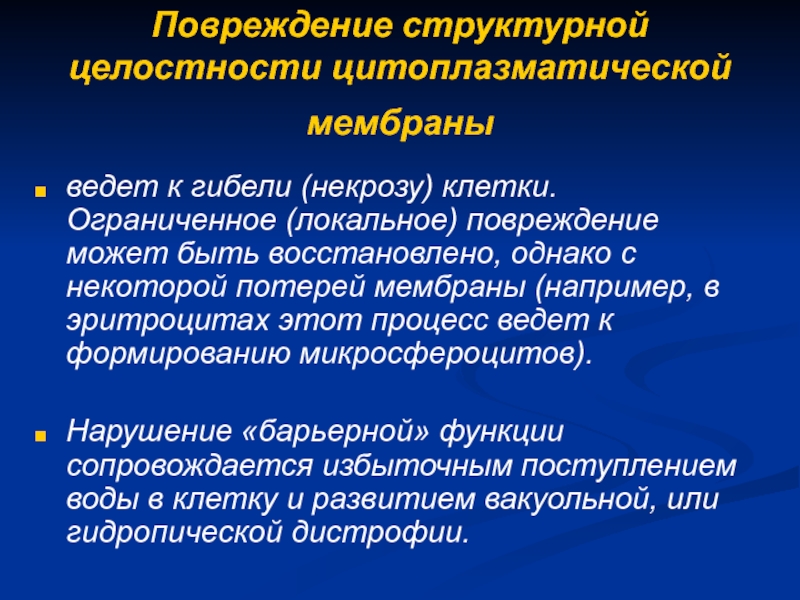 Повреждение структурной целостности цитоплазматической мембраны

ведет к гибели (некрозу) клетки. Ограниченное (локальное) повреждение может быть восстановлено, однако с некоторой потерей мембраны (например, в эритроцитах этот процесс ведет к формированию микросфероцитов).

Нарушение «барьерной» функции сопровождается избыточным поступлением воды в клетку и развитием вакуольной, или гидропической дистрофии.